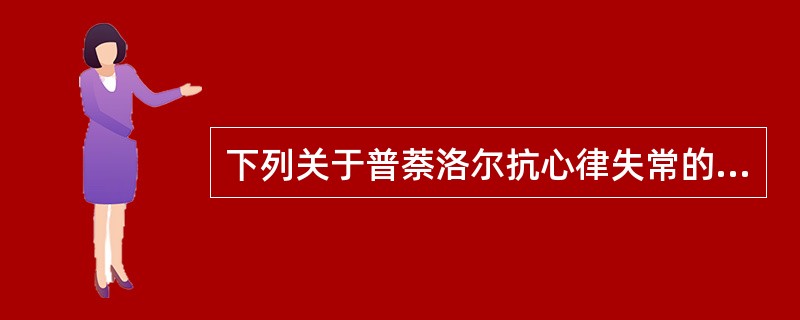 下列关于普萘洛尔抗心律失常的...